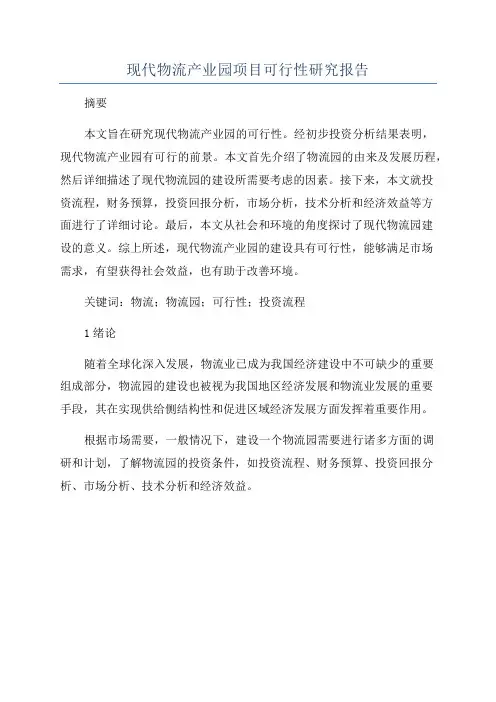 现代物流产业园项目可行性研究报告

摘要

本文旨在研究现代物流产业园的可行性。经初步投资分析结果表明，现代物流产业园有可行的前景。本文首先介绍了物流园的由来及发展历程，然后详细描述了现代物流园的建设所需要考虑的因素。接下来，本文就投资流程，财务预算，投资回报分析，市场分析，技术分析和经济效益等方面进行了详细讨论。最后，本文从社会和环境的角度探讨了现代物流园建设的意义。综上所述，现代物流产业园的建设具有可行性，能够满足市场需求，有望获得社会效益，也有助于改善环境。

关键词：物流；物流园；可行性；投资流程

1 绪论

随着全球化深入发展，物流业已成为我国经济建设中不可缺少的重要组成部分，物流园的建设也被视为我国地区经济发展和物流业发展的重要手段，其在实现供给侧结构性和促进区域经济发展方面发挥着重要作用。

根据市场需要，一般情况下，建设一个物流园需要进行诸多方面的调研和计划，了解物流园的投资条件，如投资流程、财务预算、投资回报分析、市场分析、技术分析和经济效益。